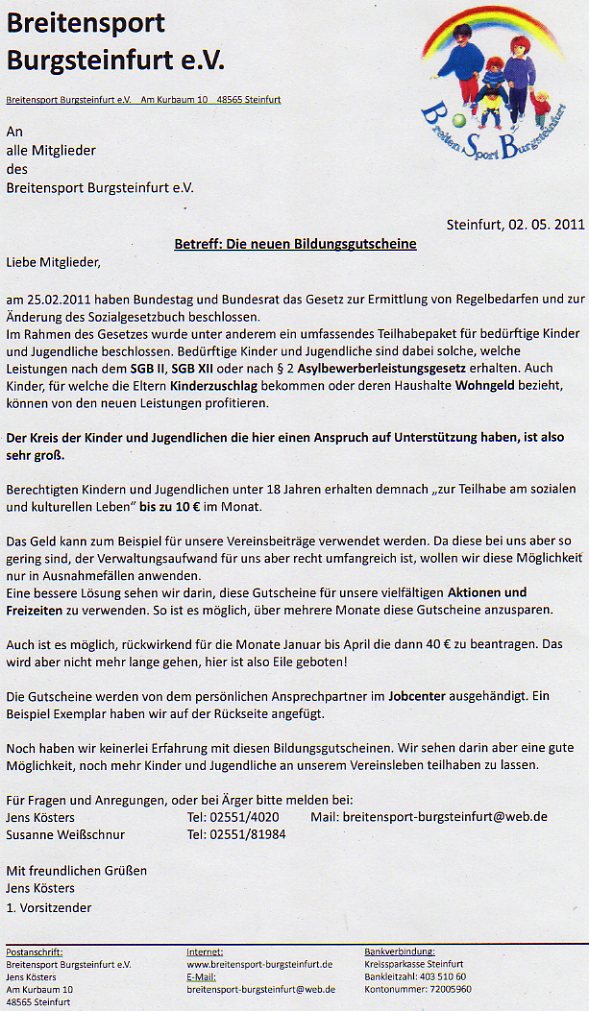 Breitensport Burgsteinfurt e.V.

Breiten Sport Burgsteinfurt

Breitensport Burgsteinfurt e.V. Am Kurbaum 10 48565 Steinfurt

An
alle Mitglieder
des
Breitensport Burgsteinfurt e.V.

Steinfurt, 02. 05. 2011

Betreff: Die neuen Bildungsgutscheine

Liebe Mitglieder,

am 25.02.2011 haben Bundestag und Bundesrat das Gesetz zur Ermittlung von Regelbedarfen und zur Änderung des Sozialgesetzbuch beschlossen.
Im Rahmen des Gesetzes wurde unter anderem ein umfassendes Teilhabepaket für bedürftige Kinder und Jugendliche beschlossen. Bedürftige Kinder und Jugendliche sind dabei solche, welche Leistungen nach dem SGB II, SGB XII oder nach § 2 Asylbewerberleistungsgesetz erhalten. Auch Kinder, für welche die Eltern Kinderzuschlag bekommen oder deren Haushalte Wohngeld bezieht, können von den neuen Leistungen profitieren.

Der Kreis der Kinder und Jugendlichen die hier einen Anspruch auf Unterstützung haben, ist also sehr groß.

Berechtigten Kindern und Jugendlichen unter 18 Jahren erhalten demnach „zur Teilhabe am sozialen und kulturellen Leben" bis zu 10 € im Monat.

Das Geld kann zum Beispiel für unsere Vereinsbeiträge verwendet werden. Da diese bei uns aber so gering sind, der Verwaltungsaufwand für uns aber recht umfangreich ist, wollen wir diese Möglichkeit nur in Ausnahmefällen anwenden.
Eine bessere Lösung sehen wir darin, diese Gutscheine für unsere vielfältigen Aktionen und Freizeiten zu verwenden. So ist es möglich, über mehrere Monate diese Gutscheine anzusparen.

Auch ist es möglich, rückwirkend für die Monate Januar bis April die dann 40 € zu beantragen. Das wird aber nicht mehr lange gehen, hier ist also Eile geboten!

Die Gutscheine werden von dem persönlichen Ansprechpartner im Jobcenter ausgehändigt. Ein Beispiel Exemplar haben wir auf der Rückseite angefügt.

Noch haben wir keinerlei Erfahrung mit diesen Bildungsgutscheinen. Wir sehen darin aber eine gute Möglichkeit, noch mehr Kinder und Jugendliche an unserem Vereinsleben teilhaben zu lassen.

Für Fragen und Anregungen, oder bei Ärger bitte melden bei:
Jens Kösters Tel: 02551/4020 Mail: breitensport-burgsteinfurt@web.de
Susanne Weißschnur Tel: 02551/81984

Mit freundlichen Grüßen
Jens Kösters
1. Vorsitzender

Postanschrift:
Breitensport Burgsteinfurt e.V.
Jens Kösters
Am Kurbaum 10
48565 Steinfurt

Internet:
www.breitensport-burgsteinfurt.de
E-Mail:
breitensport-burgsteinfurt@web.de

Bankverbindung:
Kreissparkasse Steinfurt
Bankleitzahl: 403 510 60
Kontonummer: 72005960